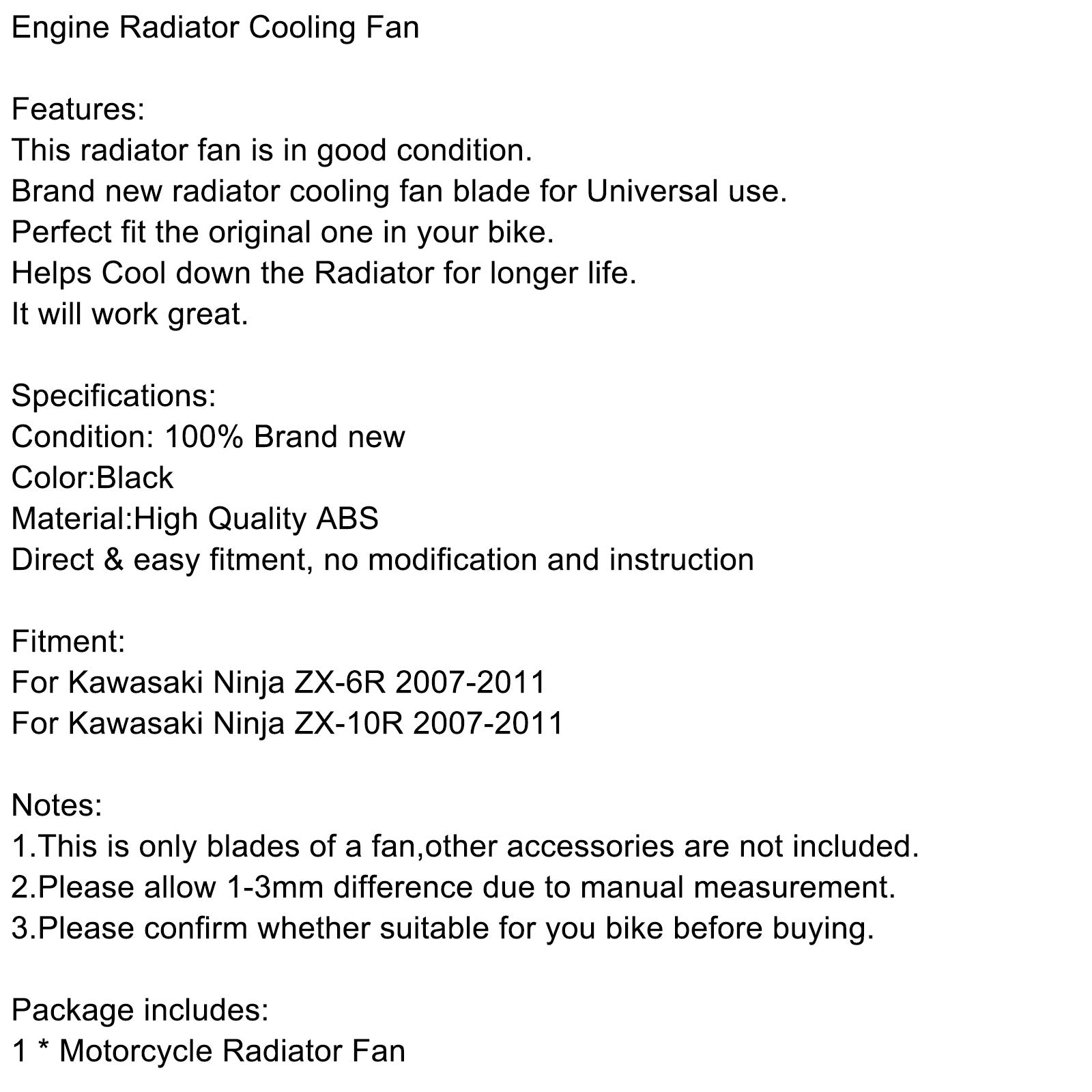 Engine Radiator Cooling Fan

Features:
This radiator fan is in good condition.
Brand new radiator cooling fan blade for Universal use.
Perfect fit the original one in your bike.
Helps Cool down the Radiator for longer life.
It will work great.

Specifications:
Condition: 100% Brand new
Color:Black
Material:High Quality ABS
Direct & easy fitment, no modification and instruction

Fitment:
For Kawasaki Ninja ZX-6R 2007-2011
For Kawasaki Ninja ZX-10R 2007-2011

Notes:
1.This is only blades of a fan,other accessories are not included.
2.Please allow 1-3mm difference due to manual measurement.
3.Please confirm whether suitable for you bike before buying.

Package includes:
1 * Motorcycle Radiator Fan